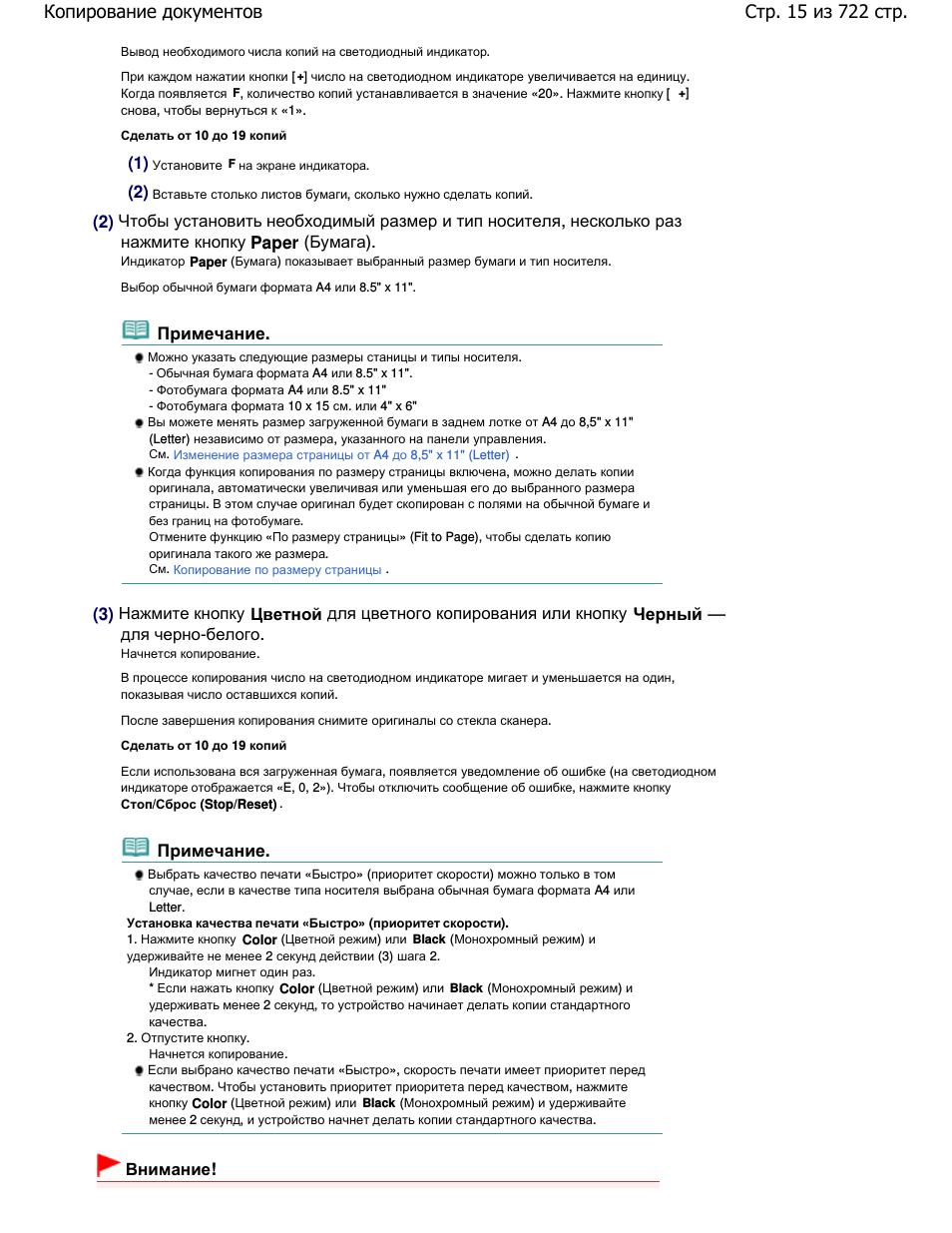 Копирование документов

Стр. 15 из 722 стр.

Вывод необходимого числа копий на светодиодный индикатор.

При каждом нажатии кнопки [+] число на светодиодном индикаторе увеличивается на единицу. Когда появляется F, количество копий устанавливается в значение «20». Нажмите кнопку [ +] снова, чтобы вернуться к «1».

Сделать от 10 до 19 копий

(1) Установите F на экране индикатора.

(2) Вставьте столько листов бумаги, сколько нужно сделать копий.

(2) Чтобы установить необходимый размер и тип носителя, несколько раз нажмите кнопку Paper (Бумага).

Индикатор Paper (Бумага) показывает выбранный размер бумаги и тип носителя.

Выбор обычной бумаги формата A4 или 8.5" x 11".

Примечание.

Можно указать следующие размеры станицы и типы носителя.
- Обычная бумага формата A4 или 8.5" x 11".
- Фотобумага формата A4 или 8.5" x 11"
- Фотобумага формата 10 x 15 см. или 4" x 6"

Вы можете менять размер загруженной бумаги в заднем лотке от A4 до 8,5" x 11" (Letter) независимо от размера, указанного на панели управления.
См. Изменение размера страницы от A4 до 8,5" x 11" (Letter) .

Когда функция копирования по размеру страницы включена, можно делать копии оригинала, автоматически увеличивая или уменьшая его до выбранного размера страницы. В этом случае оригинал будет скопирован с полями на обычной бумаге и без границ на фотобумаге.
Отмените функцию «По размеру страницы» (Fit to Page), чтобы сделать копию оригинала такого же размера.
См. Копирование по размеру страницы .

(3) Нажмите кнопку Цветной для цветного копирования или кнопку Черный — для черно-белого.

Начнется копирование.

В процессе копирования число на светодиодном индикаторе мигает и уменьшается на один, показывая число оставшихся копий.

После завершения копирования снимите оригиналы со стекла сканера.

Сделать от 10 до 19 копий

Если использована вся загруженная бумага, появляется уведомление об ошибке (на светодиодном индикаторе отображается «E, 0, 2»). Чтобы отключить сообщение об ошибке, нажмите кнопку Стоп/Сброс (Stop/Reset) .

Примечание.

Выбрать качество печати «Быстро» (приоритет скорости) можно только в том случае, если в качестве типа носителя выбрана обычная бумага формата A4 или Letter.

Установка качества печати «Быстро» (приоритет скорости).
1. Нажмите кнопку Color (Цветной режим) или Black (Монохромный режим) и удерживайте не менее 2 секунд действии (3) шага 2.
Индикатор мигнет один раз.
* Если нажать кнопку Color (Цветной режим) или Black (Монохромный режим) и удерживать менее 2 секунд, то устройство начинает делать копии стандартного качества.
2. Отпустите кнопку.
Начнется копирование.

Если выбрано качество печати «Быстро», скорость печати имеет приоритет перед качеством. Чтобы установить приоритет приоритета перед качеством, нажмите кнопку Color (Цветной режим) или Black (Монохромный режим) и удерживайте менее 2 секунд, и устройство начнет делать копии стандартного качества.

Внимание!